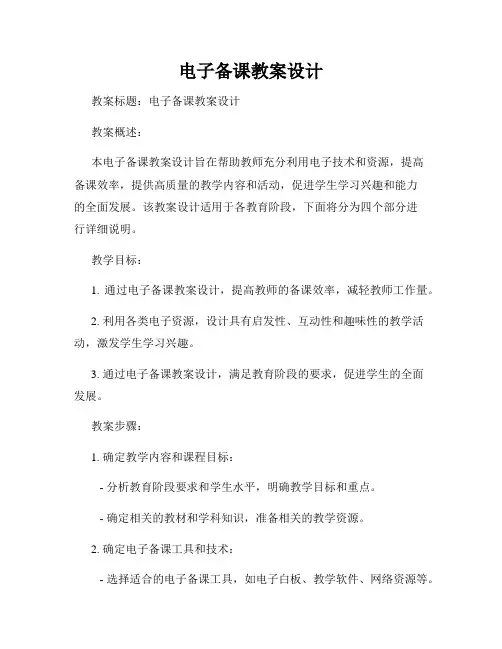 电子备课教案设计

教案标题：电子备课教案设计

教案概述：

本电子备课教案设计旨在帮助教师充分利用电子技术和资源，提高备课效率，提供高质量的教学内容和活动，促进学生学习兴趣和能力的全面发展。该教案设计适用于各教育阶段，下面将分为四个部分进行详细说明。

教学目标：

1. 通过电子备课教案设计，提高教师的备课效率，减轻教师工作量。

2. 利用各类电子资源，设计具有启发性、互动性和趣味性的教学活动，激发学生学习兴趣。

3. 通过电子备课教案设计，满足教育阶段的要求，促进学生的全面发展。

教案步骤：

1. 确定教学内容和课程目标：

- 分析教育阶段要求和学生水平，明确教学目标和重点。

- 确定相关的教材和学科知识，准备相关的教学资源。

2. 确定电子备课工具和技术：

- 选择适合的电子备课工具，如电子白板、教学软件、网络资源等。